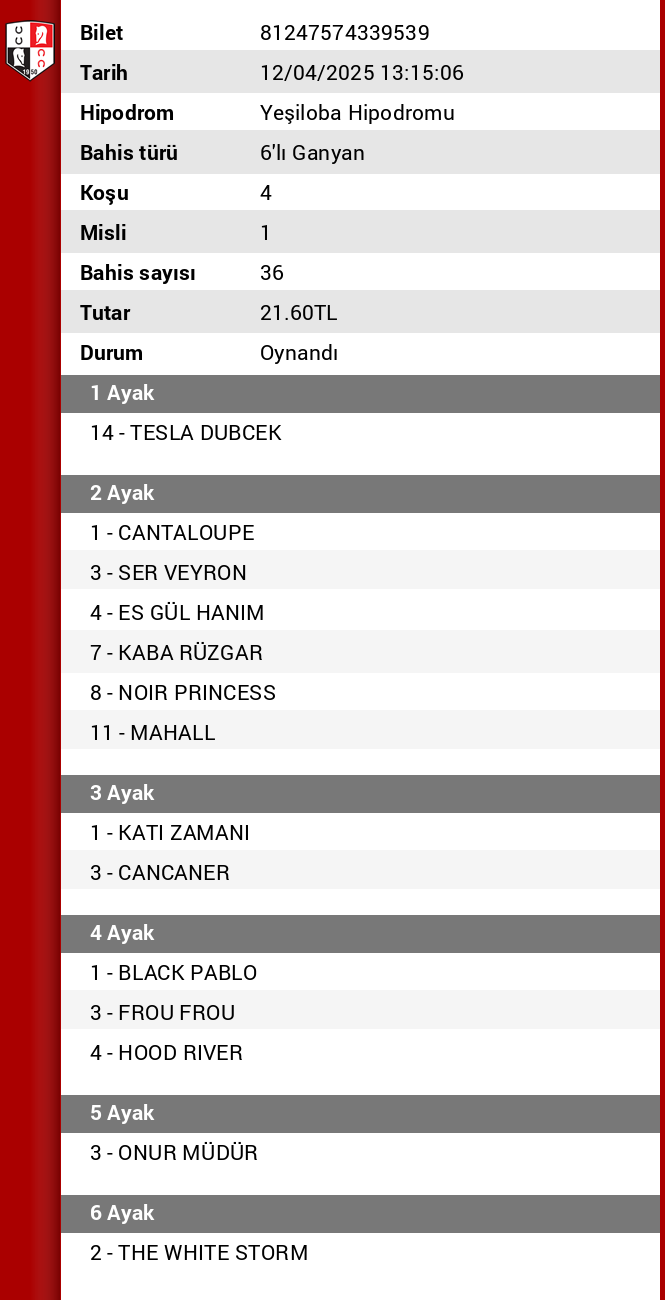 | Bilet | 81247574339539 |
|---|---|
| Tarih | 12/04/2025 13:15:06 |
| Hipodrom | Yeşiloba Hipodromu |
| Bahis türü | 6'lı Ganyan |
| Koşu | 4 |
| Misli | 1 |
| Bahis sayısı | 36 |
| Tutar | 21.60TL |
| Durum | Oynandı |

1 Ayak

14 - TESLA DUBCEK

2 Ayak

1 - CANTALOUPE

3 - SER VEYRON

4 - ES GÜL HANIM

7 - KABA RÜZGAR

8 - NOIR PRINCESS

11 - MAHALL

3 Ayak

1 - KATI ZAMANI

3 - CANCANER

4 Ayak

1 - BLACK PABLO

3 - FROU FROU

4 - HOOD RIVER

5 Ayak

3 - ONUR MÜDÜR

6 Ayak

2 - THE WHITE STORM